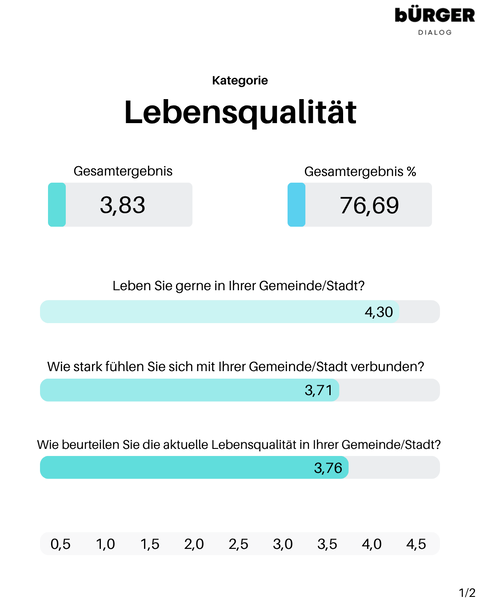 bÜRGER
DIALOG

Kategorie

Lebensqualität

Gesamtergebnis

3,83

Gesamtergebnis %

76,69

Leben Sie gerne in Ihrer Gemeinde/Stadt?

4,30

Wie stark fühlen Sie sich mit Ihrer Gemeinde/Stadt verbunden?

3,71

Wie beurteilen Sie die aktuelle Lebensqualität in Ihrer Gemeinde/Stadt?

3,76

0,5 1,0 1,5 2,0 2,5 3,0 3,5 4,0 4,5

1/2